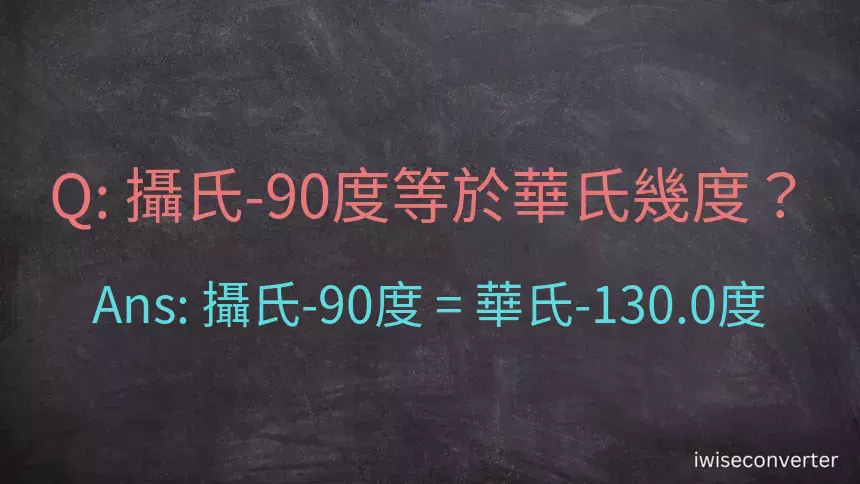 Q: 攝氏-90度等於華氏幾度？

Ans: 攝氏-90度 = 華氏-130.0度

iwiseconverter